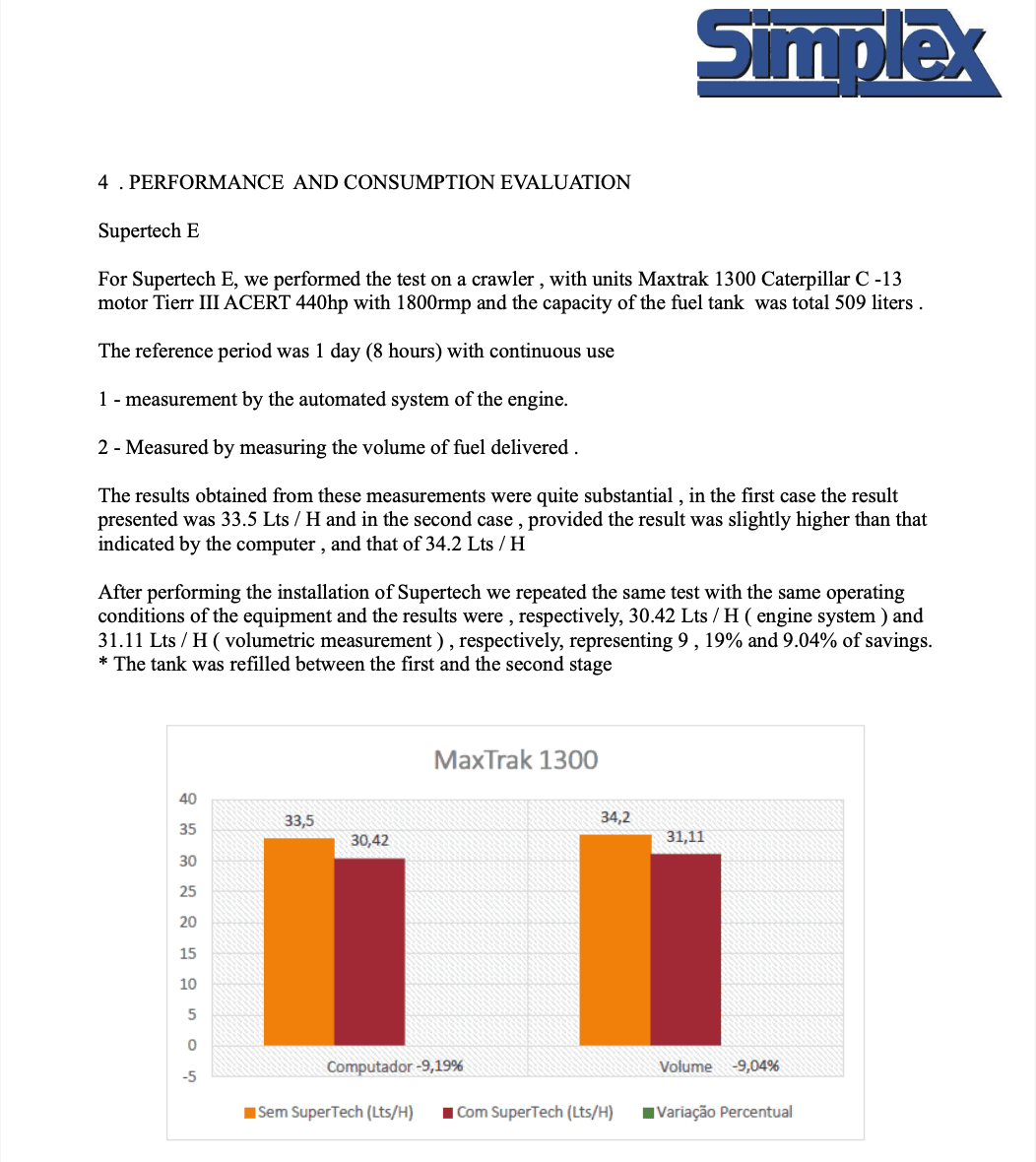 Simplex

4 . PERFORMANCE AND CONSUMPTION EVALUATION

Supertech E

For Supertech E, we performed the test on a crawler , with units Maxtrak 1300 Caterpillar C -13 motor Tierr III ACERT 440hp with 1800rmp and the capacity of the fuel tank was total 509 liters .

The reference period was 1 day (8 hours) with continuous use

1 - measurement by the automated system of the engine.

2 - Measured by measuring the volume of fuel delivered .

The results obtained from these measurements were quite substantial , in the first case the result presented was 33.5 Lts / H and in the second case , provided the result was slightly higher than that indicated by the computer , and that of 34.2 Lts / H

After performing the installation of Supertech we repeated the same test with the same operating conditions of the equipment and the results were , respectively, 30.42 Lts / H ( engine system ) and 31.11 Lts / H ( volumetric measurement ) , respectively, representing 9 , 19% and 9.04% of savings.
* The tank was refilled between the first and the second stage

MaxTrak 1300

40
35
30
25
20
15
10
5
0
-5

33,5
30,42
34,2
31,11

Computador -9,19%
Volume -9,04%

Sem SuperTech (Lts/H)
Com SuperTech (Lts/H)
Variação Percentual